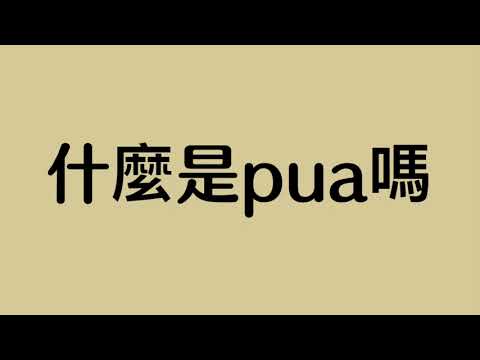 什麼是pua嗎